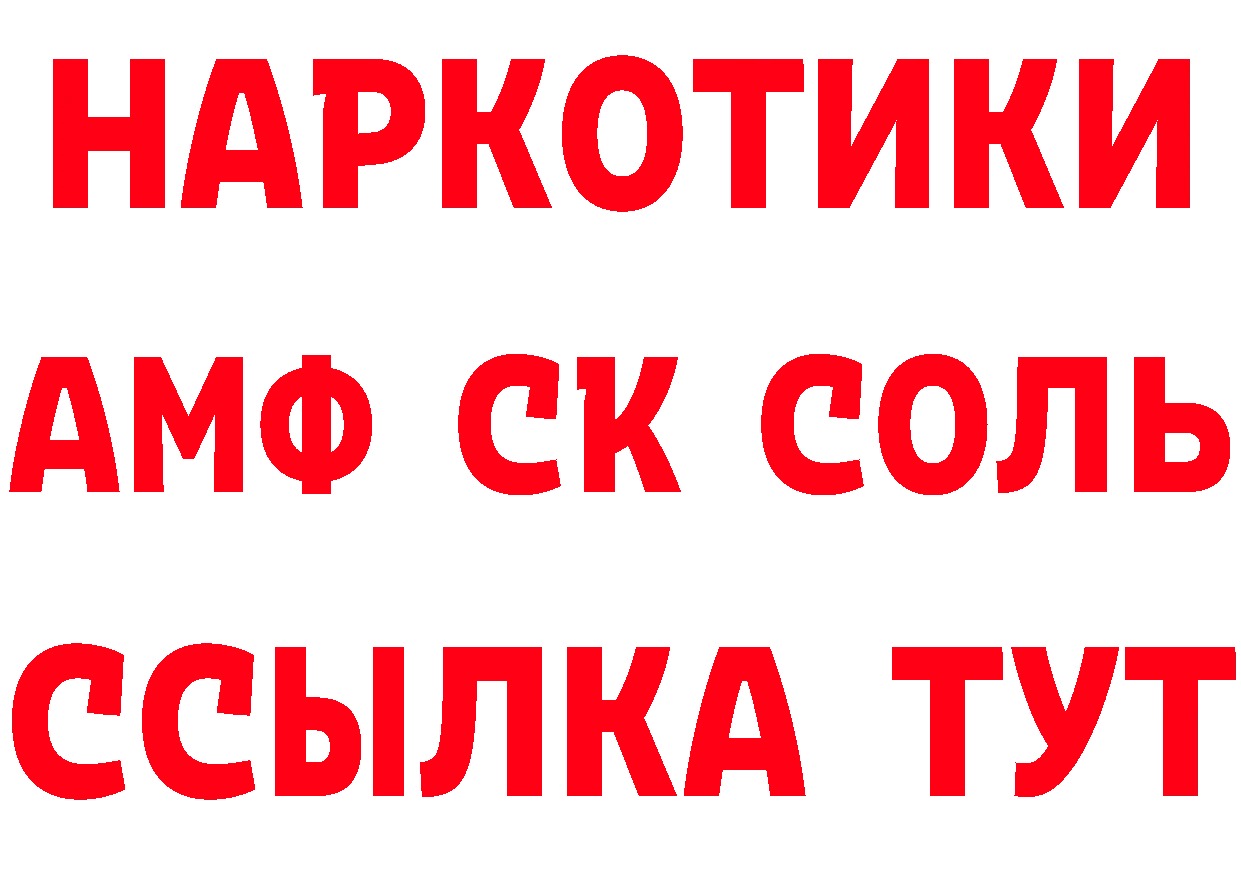 НАРКОТИКИ

АМФ СК СОЛЬ

ССЫЛКА ТУТ